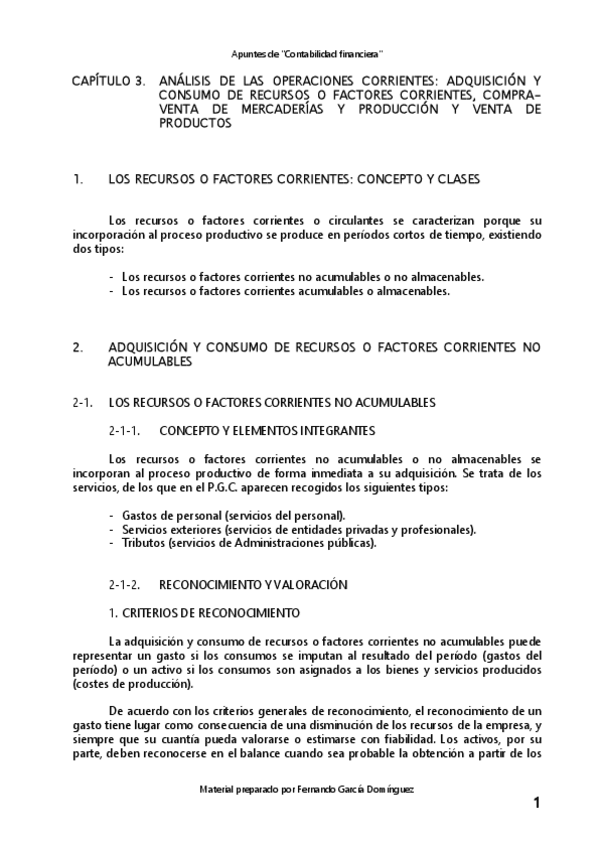 Apuntes de "Contabilidad financiera"

CAPÍTULO 3. ANÁLISIS DE LAS OPERACIONES CORRIENTES: ADQUISICIÓN Y CONSUMO DE RECURSOS O FACTORES CORRIENTES, COMPRA-VENTA DE MERCADERÍAS Y PRODUCCIÓN Y VENTA DE PRODUCTOS

1. LOS RECURSOS O FACTORES CORRIENTES: CONCEPTO Y CLASES

Los recursos o factores corrientes o circulantes se caracterizan porque su incorporación al proceso productivo se produce en períodos cortos de tiempo, existiendo dos tipos:

- Los recursos o factores corrientes no acumulables o no almacenables.
- Los recursos o factores corrientes acumulables o almacenables.

2. ADQUISICIÓN Y CONSUMO DE RECURSOS O FACTORES CORRIENTES NO ACUMULABLES

2-1. LOS RECURSOS O FACTORES CORRIENTES NO ACUMULABLES

2-1-1. CONCEPTO Y ELEMENTOS INTEGRANTES

Los recursos o factores corrientes no acumulables o no almacenables se incorporan al proceso productivo de forma inmediata a su adquisición. Se trata de los servicios, de los que en el P.G.C. aparecen recogidos los siguientes tipos:

- Gastos de personal (servicios del personal).
- Servicios exteriores (servicios de entidades privadas y profesionales).
- Tributos (servicios de Administraciones públicas).

2-1-2. RECONOCIMIENTO Y VALORACIÓN

1. CRITERIOS DE RECONOCIMIENTO

La adquisición y consumo de recursos o factores corrientes no acumulables puede representar un gasto si los consumos se imputan al resultado del período (gastos del período) o un activo si los consumos son asignados a los bienes y servicios producidos (costes de producción).

De acuerdo con los criterios generales de reconocimiento, el reconocimiento de un gasto tiene lugar como consecuencia de una disminución de los recursos de la empresa, y siempre que su cuantía pueda valorarse o estimarse con fiabilidad. Los activos, por su parte, deben reconocerse en el balance cuando sea probable la obtención a partir de los

Material preparado por Fernando García Domínguez

1